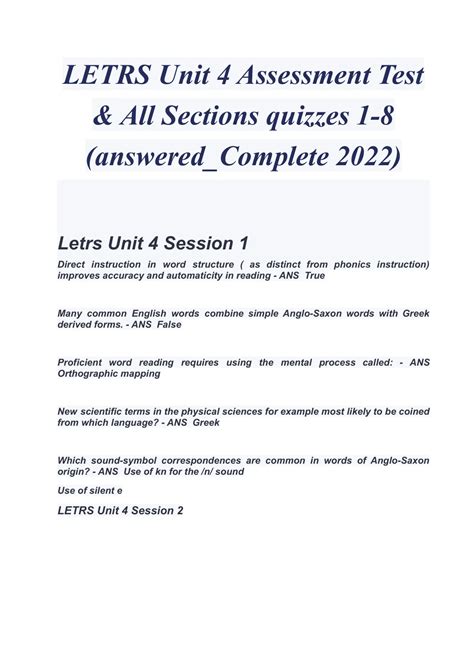 LETRS Unit 4 Assessment Test & All Sections quizzes 1-8 (answered_Complete 2022)

Letrs Unit 4 Session 1

Direct instruction in word structure ( as distinct from phonics instruction) improves accuracy and automaticity in reading - ANS True

Many common English words combine simple Anglo-Saxon words with Greek derived forms. - ANS False

Proficient word reading requires using the mental process called: - ANS Orthographic mapping

New scientific terms in the physical sciences for example most likely to be coined from which language? - ANS Greek

Which sound-symbol correspondences are common in words of Anglo-Saxon origin? - ANS Use of kn for the /n/ sound

Use of silent e

LETRS Unit 4 Session 2